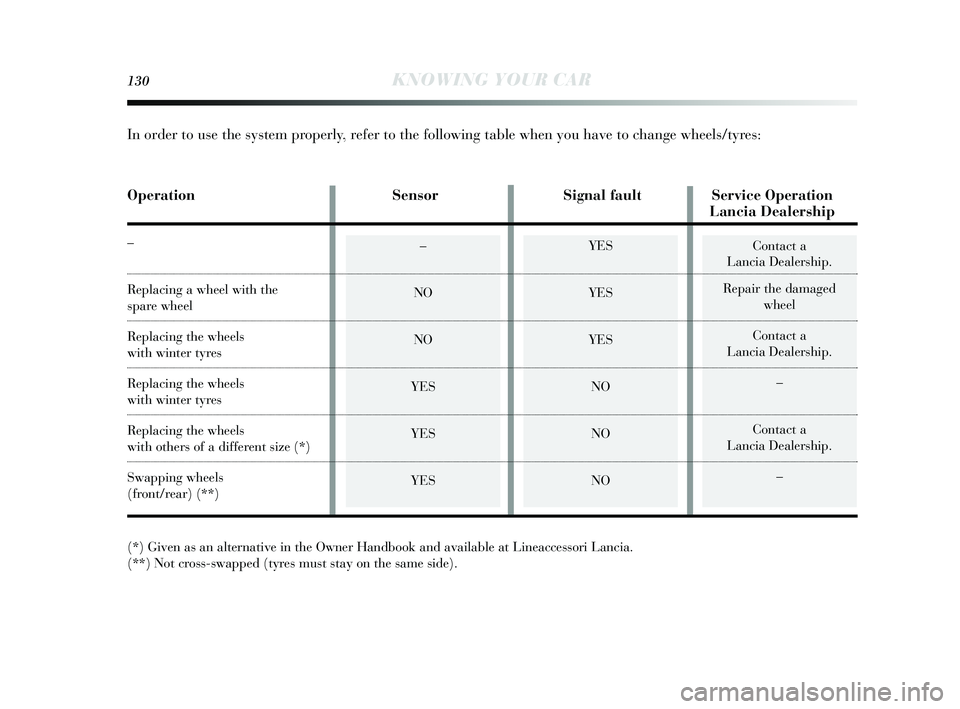 130 KNOWING YOUR CAR

In order to use the system properly, refer to the following table when you have to change wheels/tyres:

| Operation | Sensor | Signal fault | Service Operation Lancia Dealership |
|---|---|---|---|
| – | – | YES | Contact a Lancia Dealership. |
| Replacing a wheel with the spare wheel | NO | YES | Repair the damaged wheel |
| Replacing the wheels with winter tyres | NO | YES | Contact a Lancia Dealership. |
| Replacing the wheels with winter tyres | YES | NO | – |
| Replacing the wheels with others of a different size (*) | YES | NO | Contact a Lancia Dealership. |
| Swapping wheels (front/rear) (**) | YES | NO | – |

(*) Given as an alternative in the Owner Handbook and available at Lineaccessori Lancia.
(**) Not cross-swapped (tyres must stay on the same side).

carmanualsonline.info